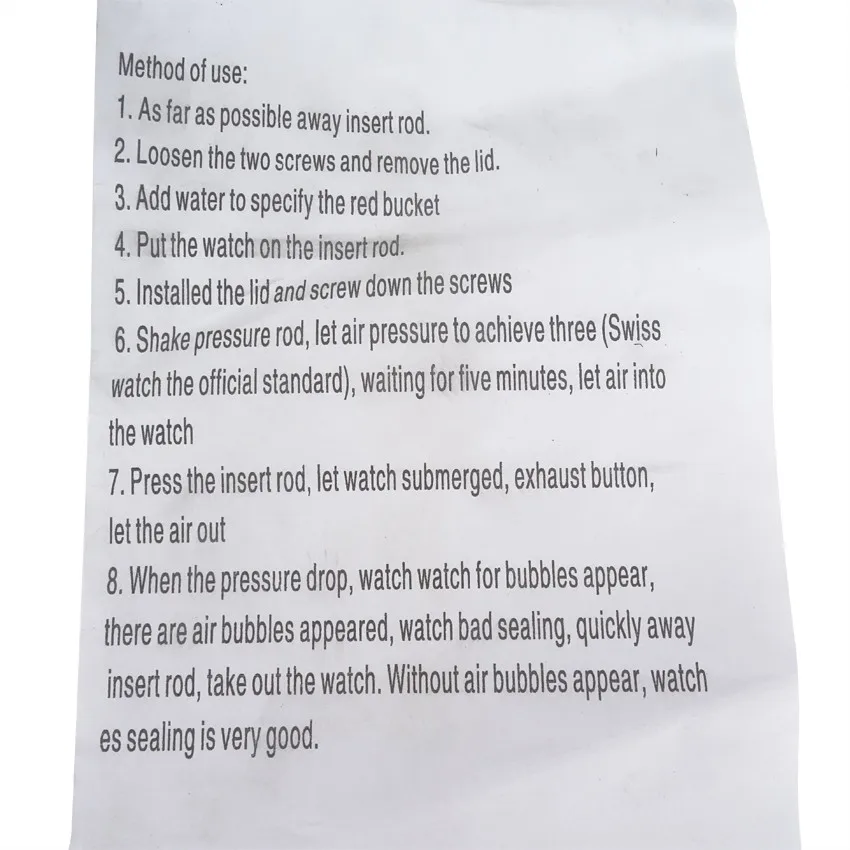 Method of use:
1. As far as possible away insert rod.
2. Loosen the two screws and remove the lid.
3. Add water to specify the red bucket
4. Put the watch on the insert rod.
5. Installed the lid and screw down the screws
6. Shake pressure rod, let air pressure to achieve three (Swiss watch the official standard), waiting for five minutes, let air into the watch
7. Press the insert rod, let watch submerged, exhaust button, let the air out
8. When the pressure drop, watch watch for bubbles appear, there are air bubbles appeared, watch bad sealing, quickly away insert rod, take out the watch. Without air bubbles appear, watch es sealing is very good.